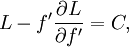 $L - f' \frac{\partial L}{\partial f'} = C,$